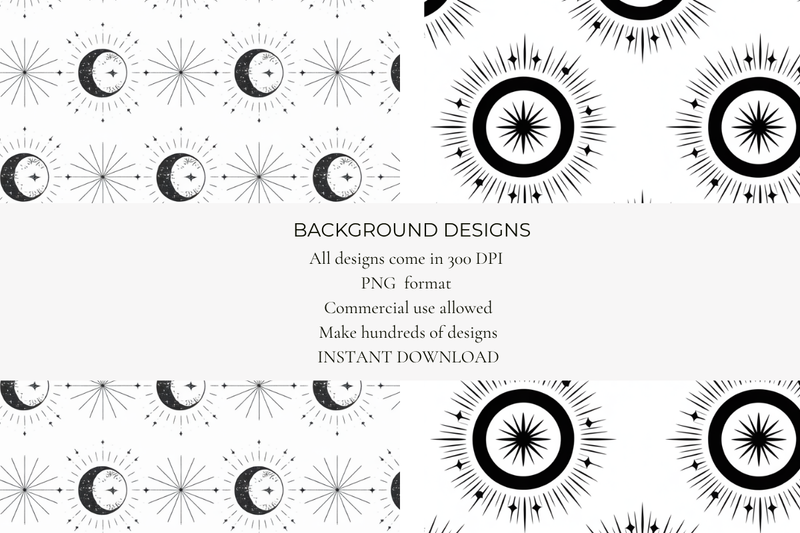 BACKGROUND DESIGNS
All designs come in 300 DPI
PNG format
Commercial use allowed
Make hundreds of designs
INSTANT DOWNLOAD